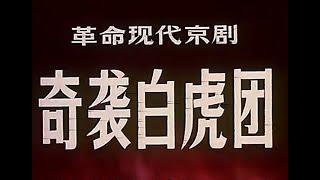 革命现代京剧

奇袭白虎团